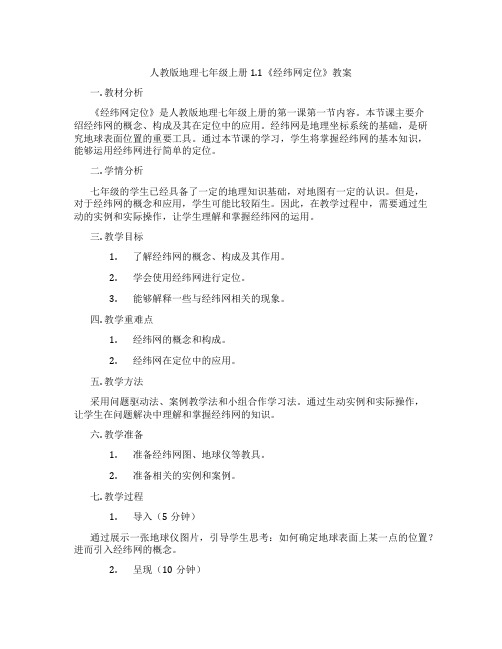 人教版地理七年级上册 1.1《经纬网定位》教案

一. 教材分析

《经纬网定位》是人教版地理七年级上册的第一课第一节内容。本节课主要介绍经纬网的概念、构成及其在定位中的应用。经纬网是地理坐标系统的基础，是研究地球表面位置的重要工具。通过本节课的学习，学生将掌握经纬网的基本知识，能够运用经纬网进行简单的定位。

二. 学情分析

七年级的学生已经具备了一定的地理知识基础，对地图有一定的认识。但是，对于经纬网的概念和应用，学生可能比较陌生。因此，在教学过程中，需要通过生动的实例和实际操作，让学生理解和掌握经纬网的运用。

三. 教学目标

1. 了解经纬网的概念、构成及其作用。

2. 学会使用经纬网进行定位。

3. 能够解释一些与经纬网相关的现象。

四. 教学重难点

1. 经纬网的概念和构成。

2. 经纬网在定位中的应用。

五. 教学方法

采用问题驱动法、案例教学法和小组合作学习法。通过生动实例和实际操作，让学生在问题解决中理解和掌握经纬网的知识。

六. 教学准备

1. 准备经纬网图、地球仪等教具。

2. 准备相关的实例和案例。

七. 教学过程

1. 导入（5 分钟）

通过展示一张地球仪图片，引导学生思考：如何确定地球表面上某一点的位置？进而引入经纬网的概念。

2. 呈现（10 分钟）